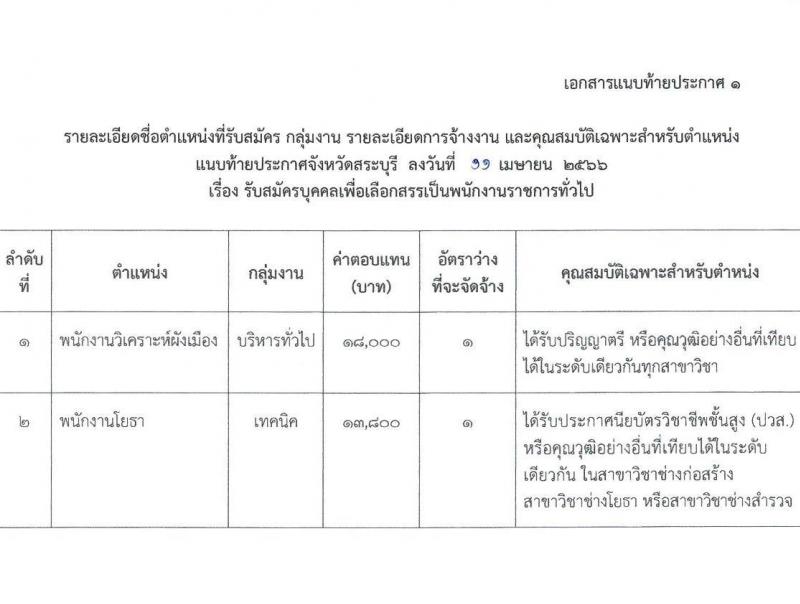 เอกสารแนบท้ายประกาศ ๑

รายละเอียดชื่อตำแหน่งที่รับสมัคร กลุ่มงาน รายละเอียดการจ้างงาน และคุณสมบัติเฉพาะสำหรับตำแหน่ง แนบท้ายประกาศจังหวัดสระบุรี ลงวันที่ ๑๑ เมษายน ๒๕๖๖
เรื่อง รับสมัครบุคคลเพื่อเลือกสรรเป็นพนักงานราชการทั่วไป

| ลำดับที่ | ตำแหน่ง | กลุ่มงาน | ค่าตอบแทน (บาท) | อัตราว่างที่จะจัดจ้าง | คุณสมบัติเฉพาะสำหรับตำแหน่ง |
|---|---|---|---|---|---|
| ๑ | พนักงานวิเคราะห์ผังเมือง | บริหารทั่วไป | ๑๘,๐๐๐ | ๑ | ได้รับปริญญาตรี หรือคุณวุฒิอย่างอื่นที่เทียบได้ในระดับเดียวกันทุกสาขาวิชา |
| ๒ | พนักงานโยธา | เทคนิค | ๑๓,๘๐๐ | ๑ | ได้รับประกาศนียบัตรวิชาชีพชั้นสูง (ปวส.) หรือคุณวุฒิอย่างอื่นที่เทียบได้ในระดับเดียวกัน ในสาขาวิชาช่างก่อสร้าง สาขาวิชาช่างโยธา หรือสาขาวิชาช่างสำรวจ |